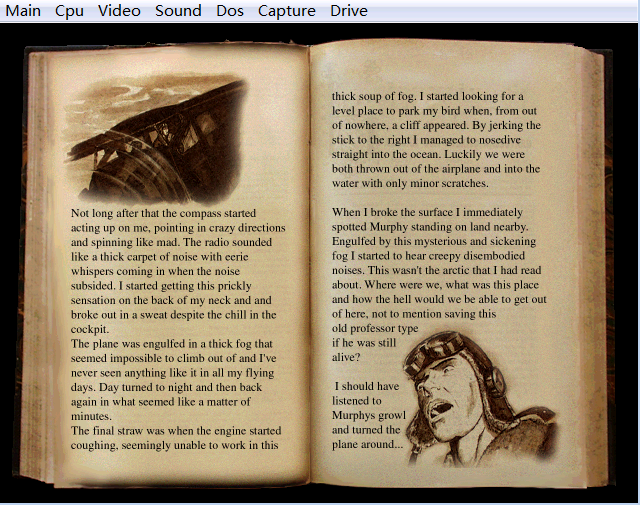 Main Cpu Video Sound Dos Capture Drive

Not long after that the compass started acting up on me, pointing in crazy directions and spinning like mad. The radio sounded like a thick carpet of noise with eerie whispers coming in when the noise subsided. I started getting this prickly sensation on the back of my neck and and broke out in a sweat despite the chill in the cockpit.
The plane was engulfed in a thick fog that seemed impossible to climb out of and I've never seen anything like it in all my flying days. Day turned to night and then back again in what seemed like a matter of minutes.
The final straw was when the engine started coughing, seemingly unable to work in this thick soup of fog. I started looking for a level place to park my bird when, from out of nowhere, a cliff appeared. By jerking the stick to the right I managed to nosedive straight into the ocean. Luckily we were both thrown out of the airplane and into the water with only minor scratches.

When I broke the surface I immediately spotted Murphy standing on land nearby. Engulfed by this mysterious and sickening fog I started to hear creepy disembodied noises. This wasn't the arctic that I had read about. Where were we, what was this place and how the hell would we be able to get out of here, not to mention saving this old professor type if he was still alive?

I should have listened to Murphys growl and turned the plane around...